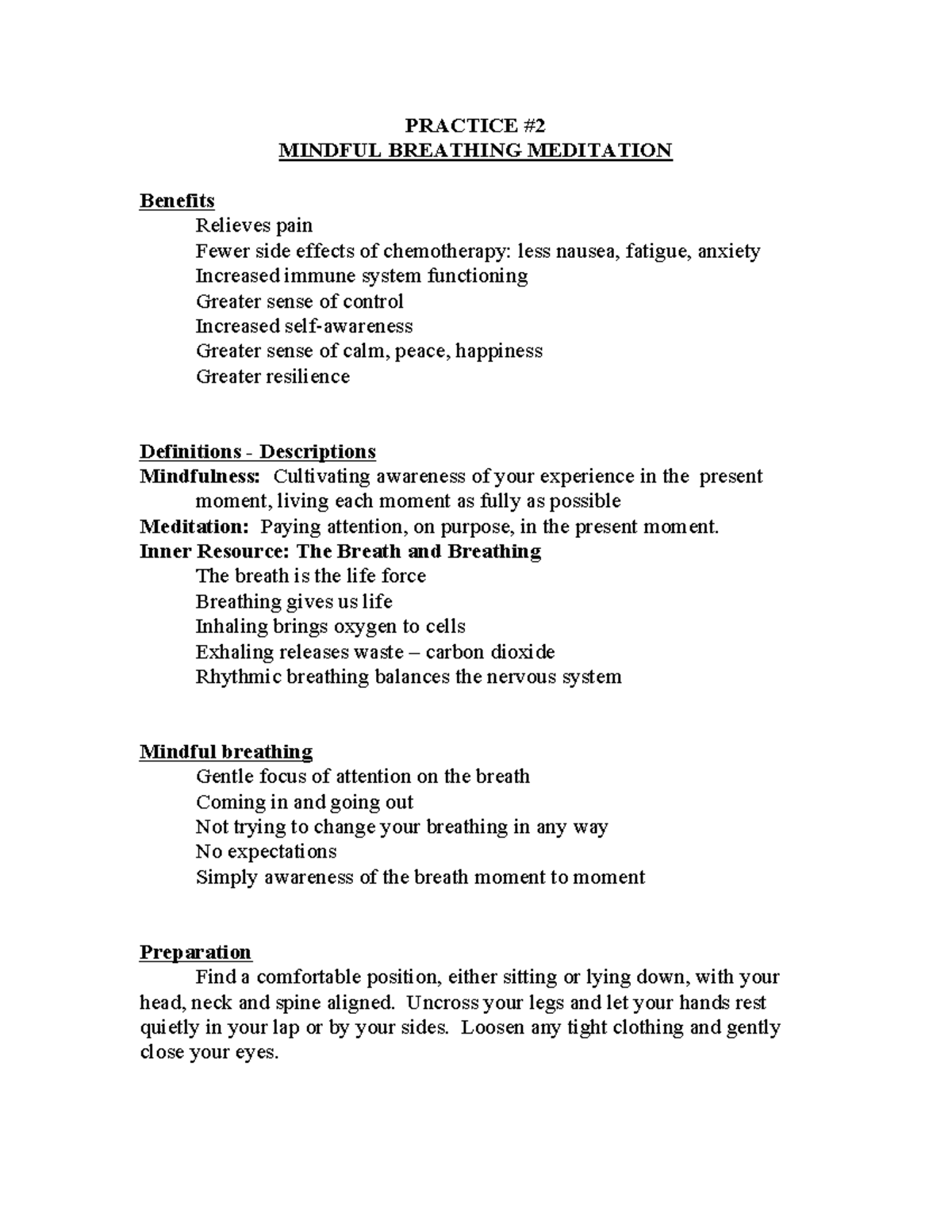 PRACTICE #2
MINDFUL BREATHING MEDITATION

Benefits
Relieves pain
Fewer side effects of chemotherapy: less nausea, fatigue, anxiety
Increased immune system functioning
Greater sense of control
Increased self-awareness
Greater sense of calm, peace, happiness
Greater resilience

Definitions - Descriptions
Mindfulness: Cultivating awareness of your experience in the present moment, living each moment as fully as possible
Meditation: Paying attention, on purpose, in the present moment.
Inner Resource: The Breath and Breathing
The breath is the life force
Breathing gives us life
Inhaling brings oxygen to cells
Exhaling releases waste – carbon dioxide
Rhythmic breathing balances the nervous system

Mindful breathing
Gentle focus of attention on the breath
Coming in and going out
Not trying to change your breathing in any way
No expectations
Simply awareness of the breath moment to moment

Preparation
Find a comfortable position, either sitting or lying down, with your head, neck and spine aligned. Uncross your legs and let your hands rest quietly in your lap or by your sides. Loosen any tight clothing and gently close your eyes.